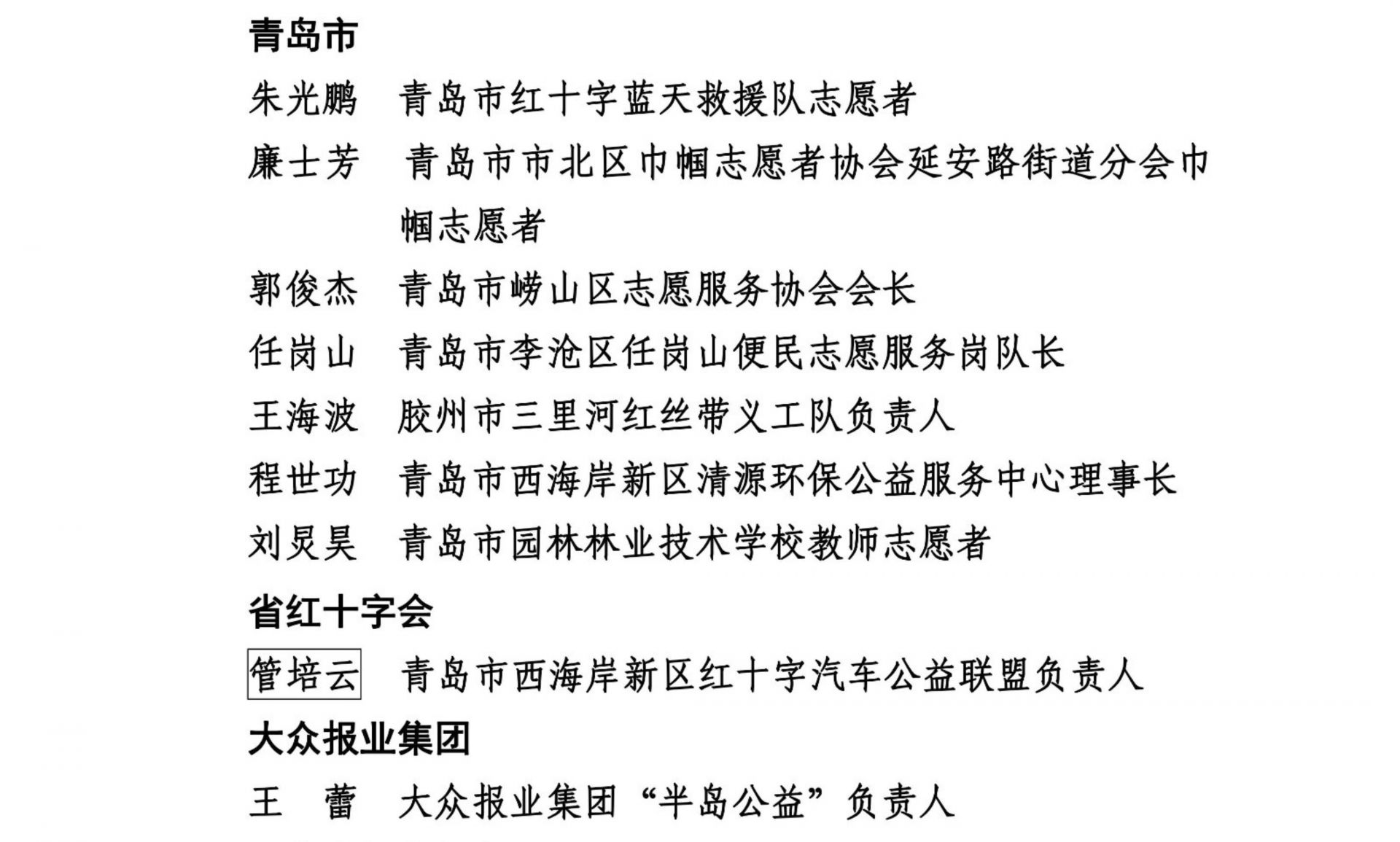 青岛市

朱光鹏　青岛市红十字蓝天救援队志愿者

廉士芳　青岛市市北区巾帼志愿者协会延安路街道分会巾帼志愿者

郭俊杰　青岛市崂山区志愿服务协会会长

任岗山　青岛市李沧区任岗山便民志愿服务岗队长

王海波　胶州市三里河红丝带义工队负责人

程世功　青岛市西海岸新区清源环保公益服务中心理事长

刘炅昊　青岛市园林林业技术学校教师志愿者

省红十字会

管培云　青岛市西海岸新区红十字汽车公益联盟负责人

大众报业集团

王　蕾　大众报业集团“半岛公益”负责人